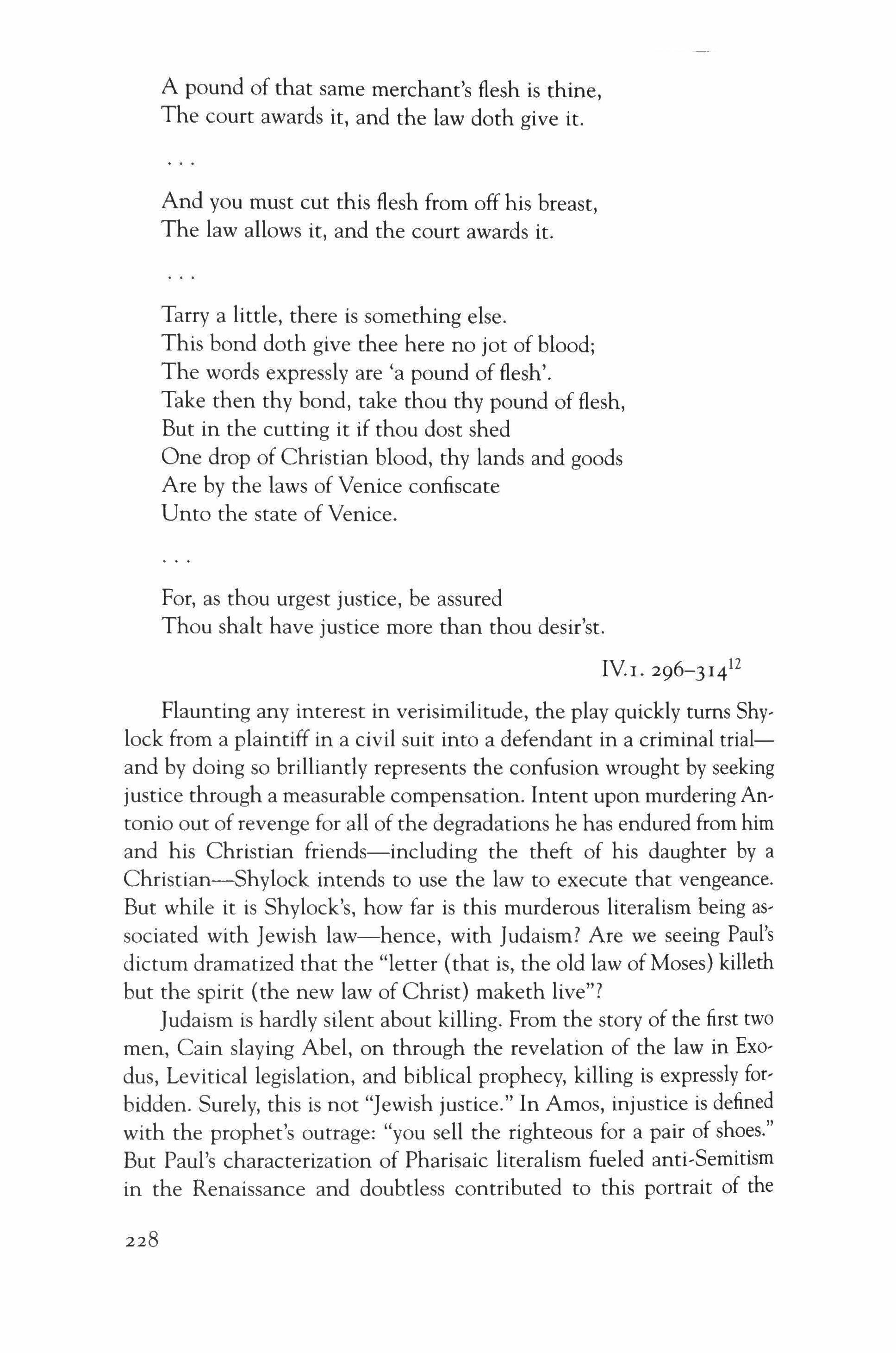 A pound of that same merchant's flesh is thine,
The court awards it, and the law doth give it.

. . .

And you must cut this flesh from off his breast,
The law allows it, and the court awards it.

. . .

Tarry a little, there is something else.
This bond doth give thee here no jot of blood;
The words expressly are 'a pound of flesh'.
Take then thy bond, take thou thy pound of flesh,
But in the cutting it if thou dost shed
One drop of Christian blood, thy lands and goods
Are by the laws of Venice confiscate
Unto the state of Venice.

. . .

For, as thou urgest justice, be assured
Thou shalt have justice more than thou desir'st.

IV.1. 296–314$^{12}$

Flaunting any interest in verisimilitude, the play quickly turns Shylock from a plaintiff in a civil suit into a defendant in a criminal trial—and by doing so brilliantly represents the confusion wrought by seeking justice through a measurable compensation. Intent upon murdering Antonio out of revenge for all of the degradations he has endured from him and his Christian friends—including the theft of his daughter by a Christian—Shylock intends to use the law to execute that vengeance. But while it is Shylock's, how far is this murderous literalism being associated with Jewish law—hence, with Judaism? Are we seeing Paul's dictum dramatized that the "letter (that is, the old law of Moses) killeth but the spirit (the new law of Christ) maketh live"?

Judaism is hardly silent about killing. From the story of the first two men, Cain slaying Abel, on through the revelation of the law in Exodus, Levitical legislation, and biblical prophecy, killing is expressly forbidden. Surely, this is not "Jewish justice." In Amos, injustice is defined with the prophet's outrage: "you sell the righteous for a pair of shoes." But Paul's characterization of Pharisaic literalism fueled anti-Semitism in the Renaissance and doubtless contributed to this portrait of the

228